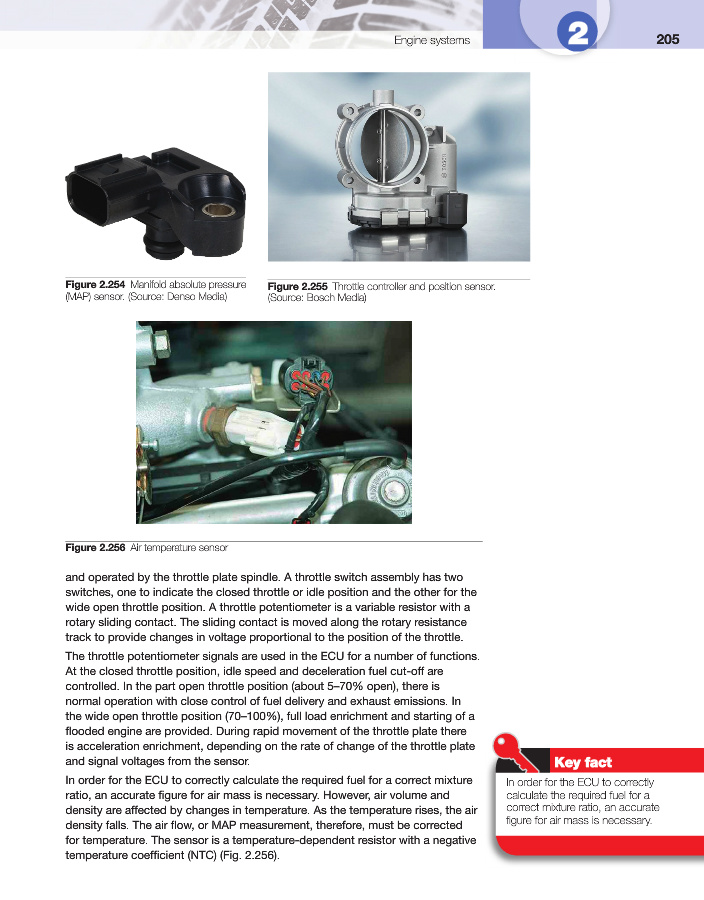 Engine systems

2

205

Figure 2.254 Manifold absolute pressure (MAP) sensor. (Source: Denso Media)

Figure 2.255 Throttle controller and position sensor. (Source: Bosch Media)

Figure 2.256 Air temperature sensor

and operated by the throttle plate spindle. A throttle switch assembly has two switches, one to indicate the closed throttle or idle position and the other for the wide open throttle position. A throttle potentiometer is a variable resistor with a rotary sliding contact. The sliding contact is moved along the rotary resistance track to provide changes in voltage proportional to the position of the throttle.

The throttle potentiometer signals are used in the ECU for a number of functions. At the closed throttle position, idle speed and deceleration fuel cut-off are controlled. In the part open throttle position (about 5–70% open), there is normal operation with close control of fuel delivery and exhaust emissions. In the wide open throttle position (70–100%), full load enrichment and starting of a flooded engine are provided. During rapid movement of the throttle plate there is acceleration enrichment, depending on the rate of change of the throttle plate and signal voltages from the sensor.

In order for the ECU to correctly calculate the required fuel for a correct mixture ratio, an accurate figure for air mass is necessary. However, air volume and density are affected by changes in temperature. As the temperature rises, the air density falls. The air flow, or MAP measurement, therefore, must be corrected for temperature. The sensor is a temperature-dependent resistor with a negative temperature coefficient (NTC) (Fig. 2.256).

Key fact

In order for the ECU to correctly calculate the required fuel for a correct mixture ratio, an accurate figure for air mass is necessary.